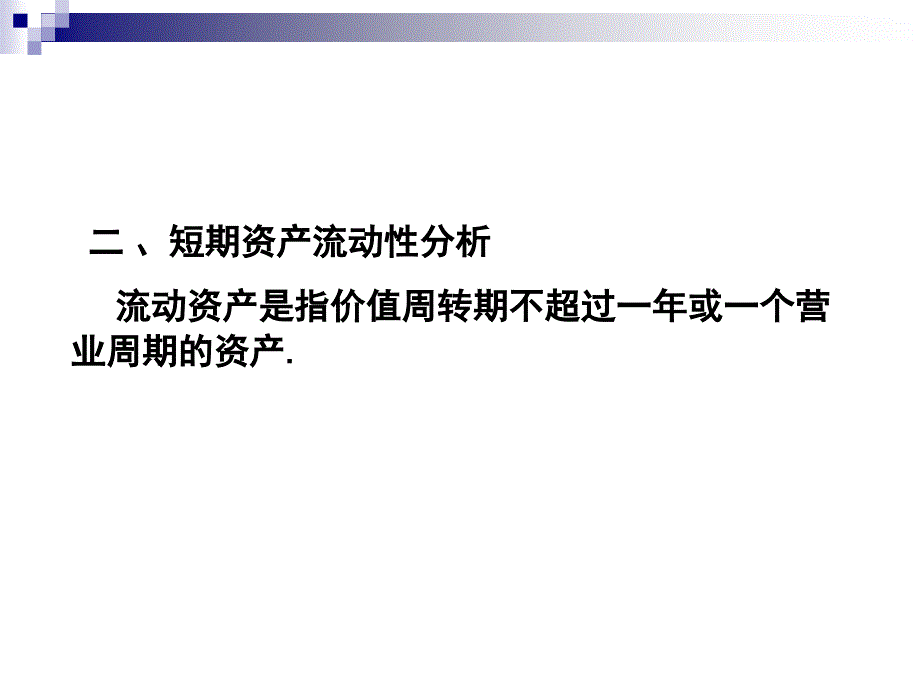 二 、短期资产流动性分析

流动资产是指价值周转期不超过一年或一个营业周期的资产.